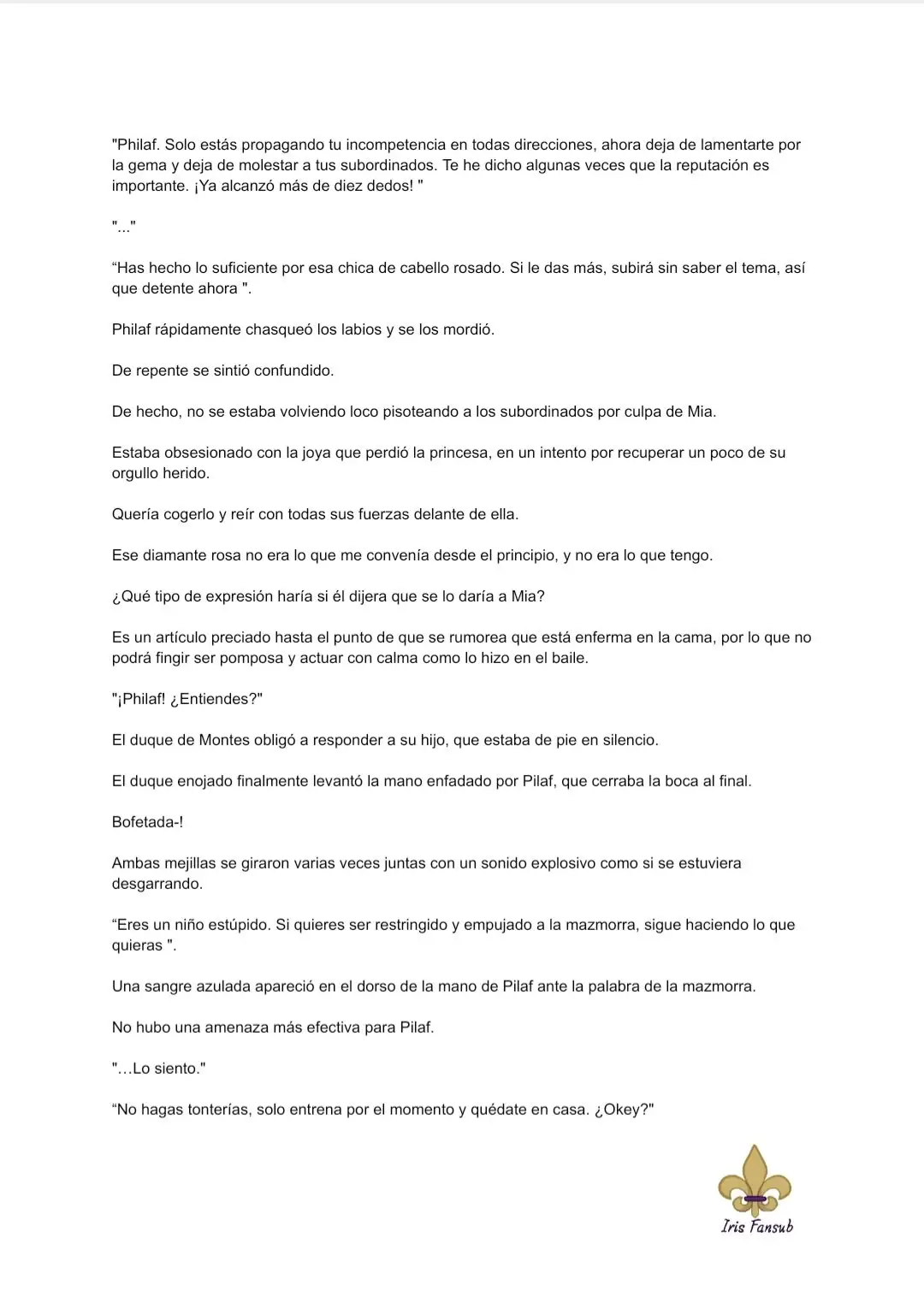 "Philaf. Solo estás propagando tu incompetencia en todas direcciones, ahora deja de lamentarte por la gema y deja de molestar a tus subordinados. Te he dicho algunas veces que la reputación es importante. ¡Ya alcanzó más de diez dedos! "

"..."

"Has hecho lo suficiente por esa chica de cabello rosado. Si le das más, subirá sin saber el tema, así que detente ahora ".

Philaf rápidamente chasqueó los labios y se los mordió.

De repente se sintió confundido.

De hecho, no se estaba volviendo loco pisoteando a los subordinados por culpa de Mia.

Estaba obsesionado con la joya que perdió la princesa, en un intento por recuperar un poco de su orgullo herido.

Quería cogerlo y reír con todas sus fuerzas delante de ella.

Ese diamante rosa no era lo que me convenía desde el principio, y no era lo que tengo.

¿Qué tipo de expresión haría si él dijera que se lo daría a Mia?

Es un artículo preciado hasta el punto de que se rumorea que está enferma en la cama, por lo que no podrá fingir ser pomposa y actuar con calma como lo hizo en el baile.

"¡Philaf! ¿Entiendes?"

El duque de Montes obligó a responder a su hijo, que estaba de pie en silencio.

El duque enojado finalmente levantó la mano enfadado por Pilaf, que cerraba la boca al final.

Bofetada-!

Ambas mejillas se giraron varias veces juntas con un sonido explosivo como si se estuviera desgarrando.

"Eres un niño estúpido. Si quieres ser restringido y empujado a la mazmorra, sigue haciendo lo que quieras ".

Una sangre azulada apareció en el dorso de la mano de Pilaf ante la palabra de la mazmorra.

No hubo una amenaza más efectiva para Pilaf.

"…Lo siento."

"No hagas tonterías, solo entrena por el momento y quédate en casa. ¿Okey?"

Iris Fansub